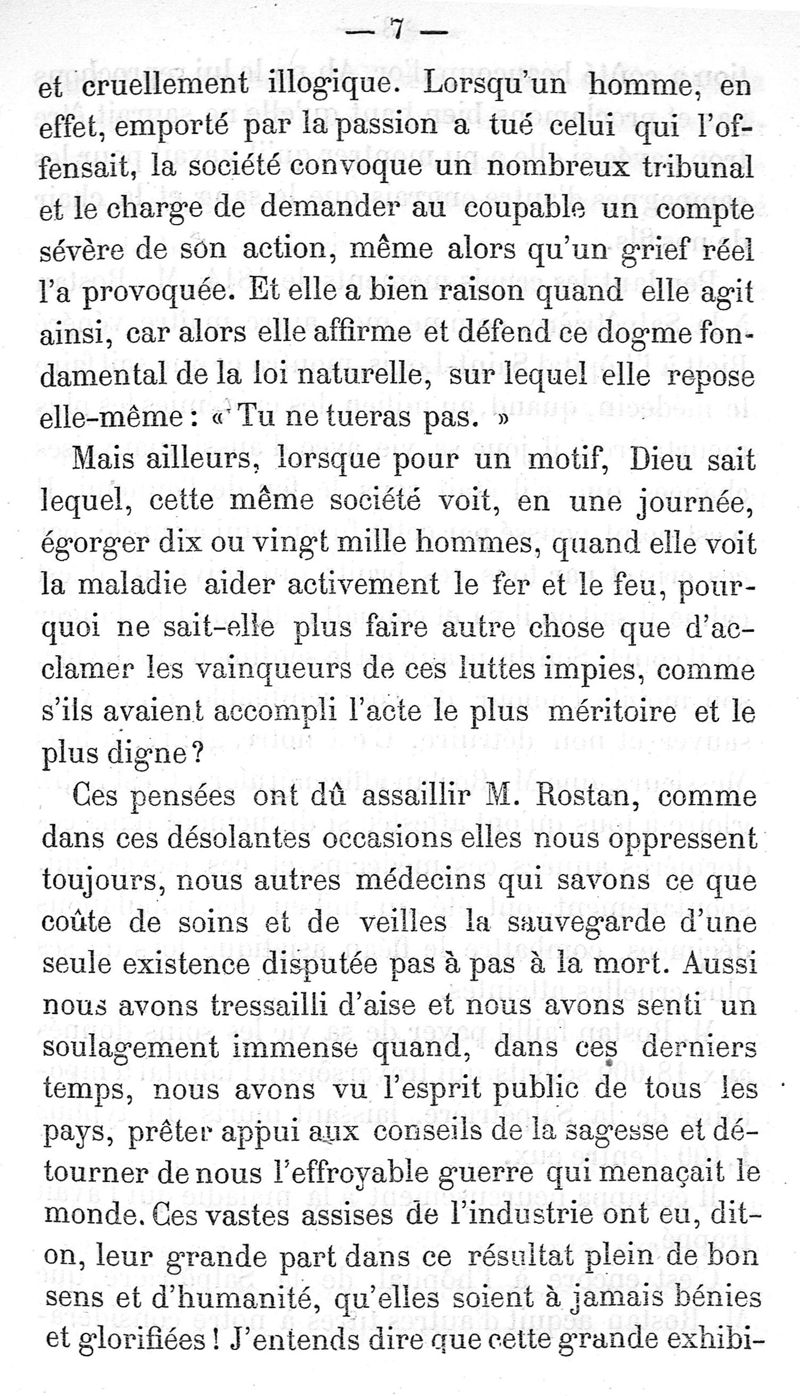 — 7 —

et cruellement illogique. Lorsqu'un homme, en effet, emporté par la passion a tué celui qui l'offensait, la société convoque un nombreux tribunal et le charge de demander au coupable un compte sévère de son action, même alors qu'un grief réel l'a provoquée. Et elle a bien raison quand elle agit ainsi, car alors elle affirme et défend ce dogme fondamental de la loi naturelle, sur lequel elle repose elle-même : « Tu ne tueras pas. »

Mais ailleurs, lorsque pour un motif, Dieu sait lequel, cette même société voit, en une journée, égorger dix ou vingt mille hommes, quand elle voit la maladie aider activement le fer et le feu, pourquoi ne sait-elle plus faire autre chose que d'acclamer les vainqueurs de ces luttes impies, comme s'ils avaient accompli l'acte le plus méritoire et le plus digne ?

Ces pensées ont dû assaillir M. Rostan, comme dans ces désolantes occasions elles nous oppressent toujours, nous autres médecins qui savons ce que coûte de soins et de veilles la sauvegarde d'une seule existence disputée pas à pas à la mort. Aussi nous avons tressailli d'aise et nous avons senti un soulagement immense quand, dans ces derniers temps, nous avons vu l'esprit public de tous les pays, prêter appui aux conseils de la sagesse et détourner de nous l'effroyable guerre qui menaçait le monde. Ces vastes assises de l'industrie ont eu, dit-on, leur grande part dans ce résultat plein de bon sens et d'humanité, qu'elles soient à jamais bénies et glorifiées ! J'entends dire que cette grande exhibi-